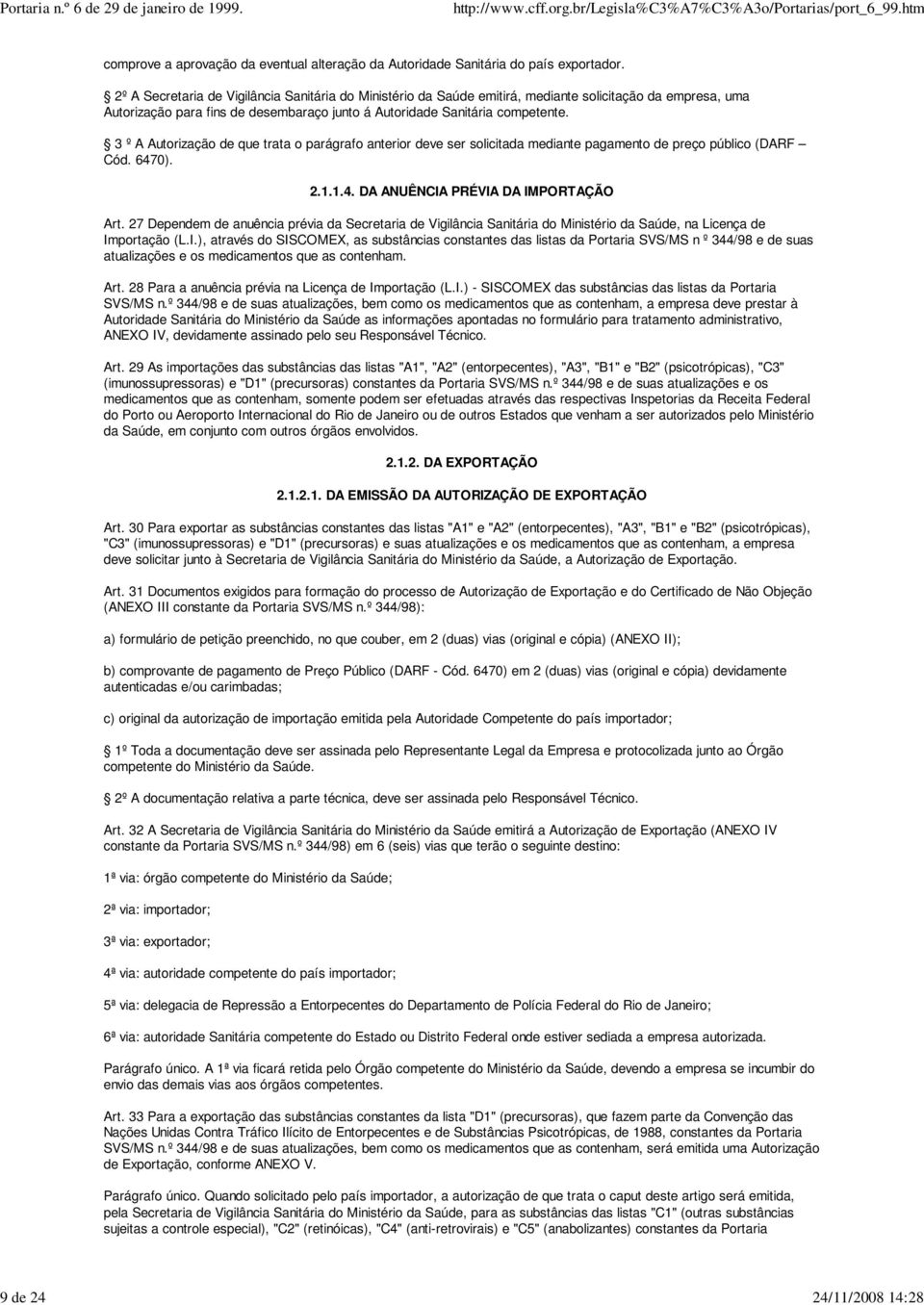 Portaria n.º 6 de 29 de janeiro de 1999.

http://www.cff.org.br/Legisla%C3%A7%C3%A3o/Portarias/port_6_99.htm

comprove a aprovação da eventual alteração da Autoridade Sanitária do país exportador.

2º A Secretaria de Vigilância Sanitária do Ministério da Saúde emitirá, mediante solicitação da empresa, uma Autorização para fins de desembaraço junto á Autoridade Sanitária competente.

3 º A Autorização de que trata o parágrafo anterior deve ser solicitada mediante pagamento de preço público (DARF – Cód. 6470).

2.1.1.4. DA ANUÊNCIA PRÉVIA DA IMPORTAÇÃO

Art. 27 Dependem de anuência prévia da Secretaria de Vigilância Sanitária do Ministério da Saúde, na Licença de Importação (L.I.), através do SISCOMEX, as substâncias constantes das listas da Portaria SVS/MS n º 344/98 e de suas atualizações e os medicamentos que as contenham.

Art. 28 Para a anuência prévia na Licença de Importação (L.I.) - SISCOMEX das substâncias das listas da Portaria SVS/MS n.º 344/98 e de suas atualizações, bem como os medicamentos que as contenham, a empresa deve prestar à Autoridade Sanitária do Ministério da Saúde as informações apontadas no formulário para tratamento administrativo, ANEXO IV, devidamente assinado pelo seu Responsável Técnico.

Art. 29 As importações das substâncias das listas "A1", "A2" (entorpecentes), "A3", "B1" e "B2" (psicotrópicas), "C3" (imunossupressoras) e "D1" (precursoras) constantes da Portaria SVS/MS n.º 344/98 e de suas atualizações e os medicamentos que as contenham, somente podem ser efetuadas através das respectivas Inspetorias da Receita Federal do Porto ou Aeroporto Internacional do Rio de Janeiro ou de outros Estados que venham a ser autorizados pelo Ministério da Saúde, em conjunto com outros órgãos envolvidos.

2.1.2. DA EXPORTAÇÃO

2.1.2.1. DA EMISSÃO DA AUTORIZAÇÃO DE EXPORTAÇÃO

Art. 30 Para exportar as substâncias constantes das listas "A1" e "A2" (entorpecentes), "A3", "B1" e "B2" (psicotrópicas), "C3" (imunossupressoras) e "D1" (precursoras) e suas atualizações e os medicamentos que as contenham, a empresa deve solicitar junto à Secretaria de Vigilância Sanitária do Ministério da Saúde, a Autorização de Exportação.

Art. 31 Documentos exigidos para formação do processo de Autorização de Exportação e do Certificado de Não Objeção (ANEXO III constante da Portaria SVS/MS n.º 344/98):

a) formulário de petição preenchido, no que couber, em 2 (duas) vias (original e cópia) (ANEXO II);

b) comprovante de pagamento de Preço Público (DARF - Cód. 6470) em 2 (duas) vias (original e cópia) devidamente autenticadas e/ou carimbadas;

c) original da autorização de importação emitida pela Autoridade Competente do país importador;

1º Toda a documentação deve ser assinada pelo Representante Legal da Empresa e protocolizada junto ao Órgão competente do Ministério da Saúde.

2º A documentação relativa a parte técnica, deve ser assinada pelo Responsável Técnico.

Art. 32 A Secretaria de Vigilância Sanitária do Ministério da Saúde emitirá a Autorização de Exportação (ANEXO IV constante da Portaria SVS/MS n.º 344/98) em 6 (seis) vias que terão o seguinte destino:

1ª via: órgão competente do Ministério da Saúde;

2ª via: importador;

3ª via: exportador;

4ª via: autoridade competente do país importador;

5ª via: delegacia de Repressão a Entorpecentes do Departamento de Polícia Federal do Rio de Janeiro;

6ª via: autoridade Sanitária competente do Estado ou Distrito Federal onde estiver sediada a empresa autorizada.

Parágrafo único. A 1ª via ficará retida pelo Órgão competente do Ministério da Saúde, devendo a empresa se incumbir do envio das demais vias aos órgãos competentes.

Art. 33 Para a exportação das substâncias constantes da lista "D1" (precursoras), que fazem parte da Convenção das Nações Unidas Contra Tráfico Ilícito de Entorpecentes e de Substâncias Psicotrópicas, de 1988, constantes da Portaria SVS/MS n.º 344/98 e de suas atualizações, bem como os medicamentos que as contenham, será emitida uma Autorização de Exportação, conforme ANEXO V.

Parágrafo único. Quando solicitado pelo país importador, a autorização de que trata o caput deste artigo será emitida, pela Secretaria de Vigilância Sanitária do Ministério da Saúde, para as substâncias das listas "C1" (outras substâncias sujeitas a controle especial), "C2" (retinóicas), "C4" (anti-retrovirais) e "C5" (anabolizantes) constantes da Portaria

9 de 24

24/11/2008 14:28